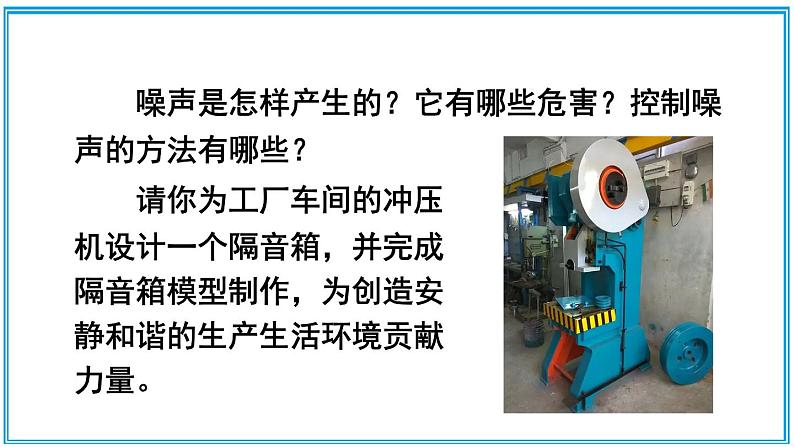 噪声是怎样产生的？它有哪些危害？控制噪声的方法有哪些？

请你为工厂车间的冲压机设计一个隔音箱，并完成隔音箱模型制作，为创造安静和谐的生产生活环境贡献力量。